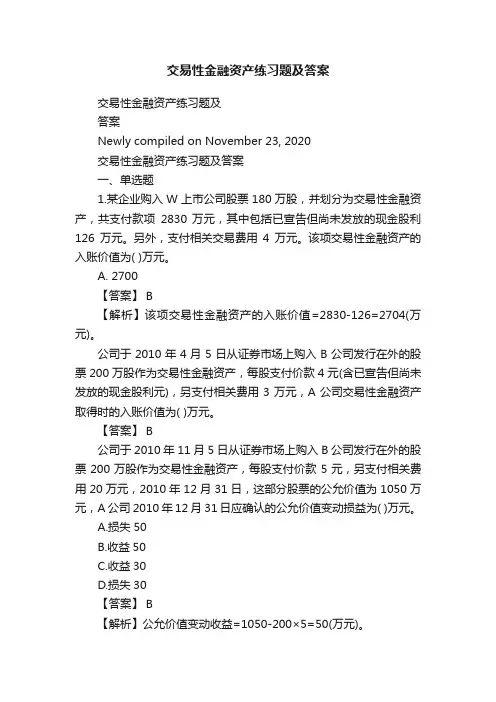 交易性金融资产练习题及答案

交易性金融资产练习题及
答案
Newly compiled on November 23, 2020
交易性金融资产练习题及答案
一、单选题

1.某企业购入 W 上市公司股票 180 万股，并划分为交易性金融资产，共支付款项 2830 万元，其中包括已宣告但尚未发放的现金股利 126 万元。另外，支付相关交易费用 4 万元。该项交易性金融资产的入账价值为( )万元。

A. 2700

【答案】 B

【解析】该项交易性金融资产的入账价值=2830-126=2704(万元)。

公司于 2010 年 4 月 5 日从证券市场上购入 B 公司发行在外的股票 200 万股作为交易性金融资产，每股支付价款 4 元(含已宣告但尚未发放的现金股利元)，另支付相关费用 3 万元，A 公司交易性金融资产取得时的入账价值为( )万元。

【答案】 B

公司于 2010 年 11 月 5 日从证券市场上购入 B 公司发行在外的股票 200 万股作为交易性金融资产，每股支付价款 5 元，另支付相关费用 20 万元，2010 年 12 月 31 日，这部分股票的公允价值为 1050 万元，A 公司 2010 年 12 月 31 日应确认的公允价值变动损益为( )万元。

A.损失 50
B.收益 50
C.收益 30
D.损失 30

【答案】 B

【解析】公允价值变动收益=1050-200×5=50(万元)。